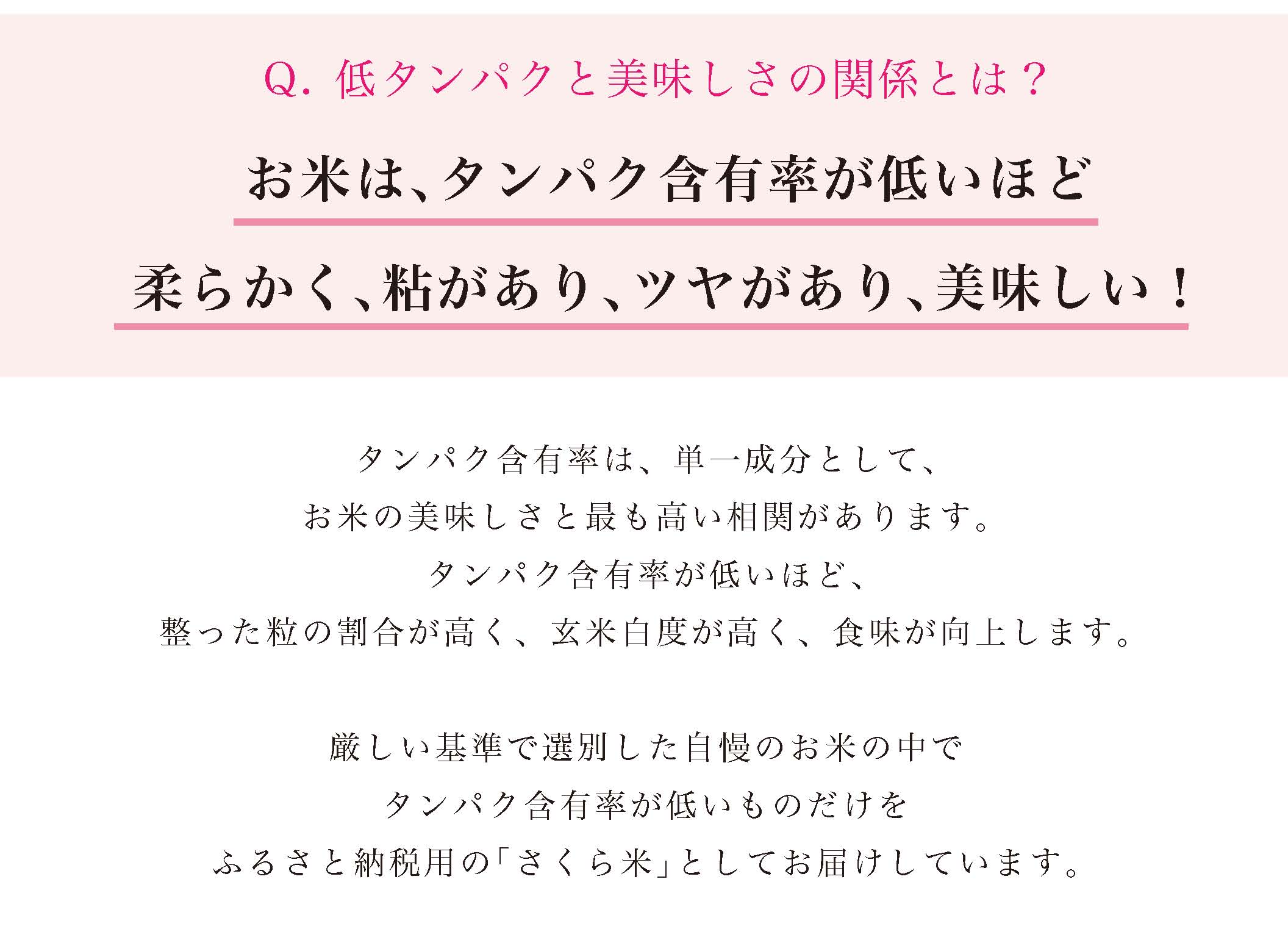 Q. 低タンパクと美味しさの関係とは？

お米は、タンパク含有率が低いほど
柔らかく、粘があり、ツヤがあり、美味しい！

タンパク含有率は、単一成分として、
お米の美味しさと最も高い相関があります。
タンパク含有率が低いほど、
整った粒の割合が高く、玄米白度が高く、食味が向上します。

厳しい基準で選別した自慢のお米の中で
タンパク含有率が低いものだけを
ふるさと納税用の「さくら米」としてお届けしています。